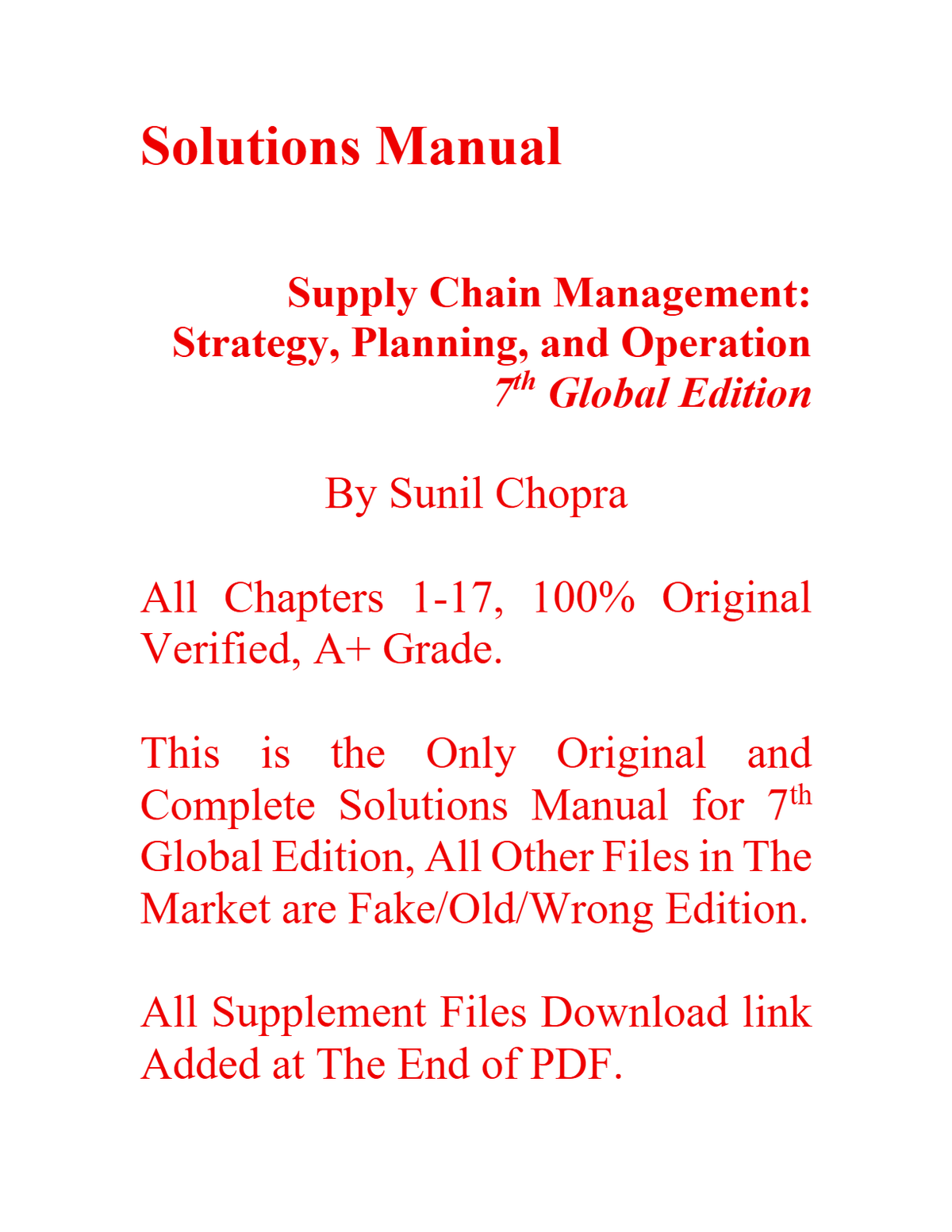 Solutions Manual

Supply Chain Management: Strategy, Planning, and Operation
7th Global Edition

By Sunil Chopra

All Chapters 1-17, 100% Original Verified, A+ Grade.

This is the Only Original and Complete Solutions Manual for 7th Global Edition, All Other Files in The Market are Fake/Old/Wrong Edition.

All Supplement Files Download link Added at The End of PDF.